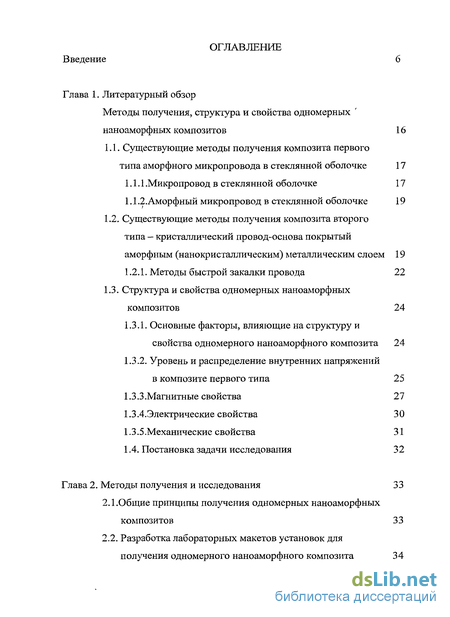 ОГЛАВЛЕНИЕ

Введение 6

Глава 1. Литературный обзор

Методы получения, структура и свойства одномерных наноаморфных композитов 16

1.1. Существующие методы получения композита первого типа аморфного микропровода в стеклянной оболочке 17

1.1.1.Микропровод в стеклянной оболочке 17

1.1.2.Аморфный микропровод в стеклянной оболочке 19

1.2. Существующие методы получения композита второго типа – кристаллический провод-основа покрытый аморфным (нанокристаллическим) металлическим слоем 19

1.2.1. Методы быстрой закалки провода 22

1.3. Структура и свойства одномерных наноаморфных композитов 24

1.3.1. Основные факторы, влияющие на структуру и свойства одномерного наноаморфного композита 24

1.3.2. Уровень и распределение внутренних напряжений в композите первого типа 25

1.3.3.Магнитные свойства 27

1.3.4.Электрические свойства 30

1.3.5.Механические свойства 31

1.4. Постановка задачи исследования 32

Глава 2. Методы получения и исследования 33

2.1.Общие принципы получения одномерных наноаморфных композитов 33

2.2. Разработка лабораторных макетов установок для получения одномерного наноаморфного композита 34

dsLib.net
библиотека диссертаций